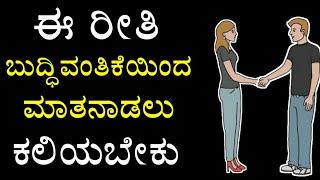 ಈ ರೀತಿ
ಬುದ್ಧಿವಂತಿಕೆಯಿಂದ
ಮಾತನಾಡಲು
ಕಲಿಯಬೇಕು